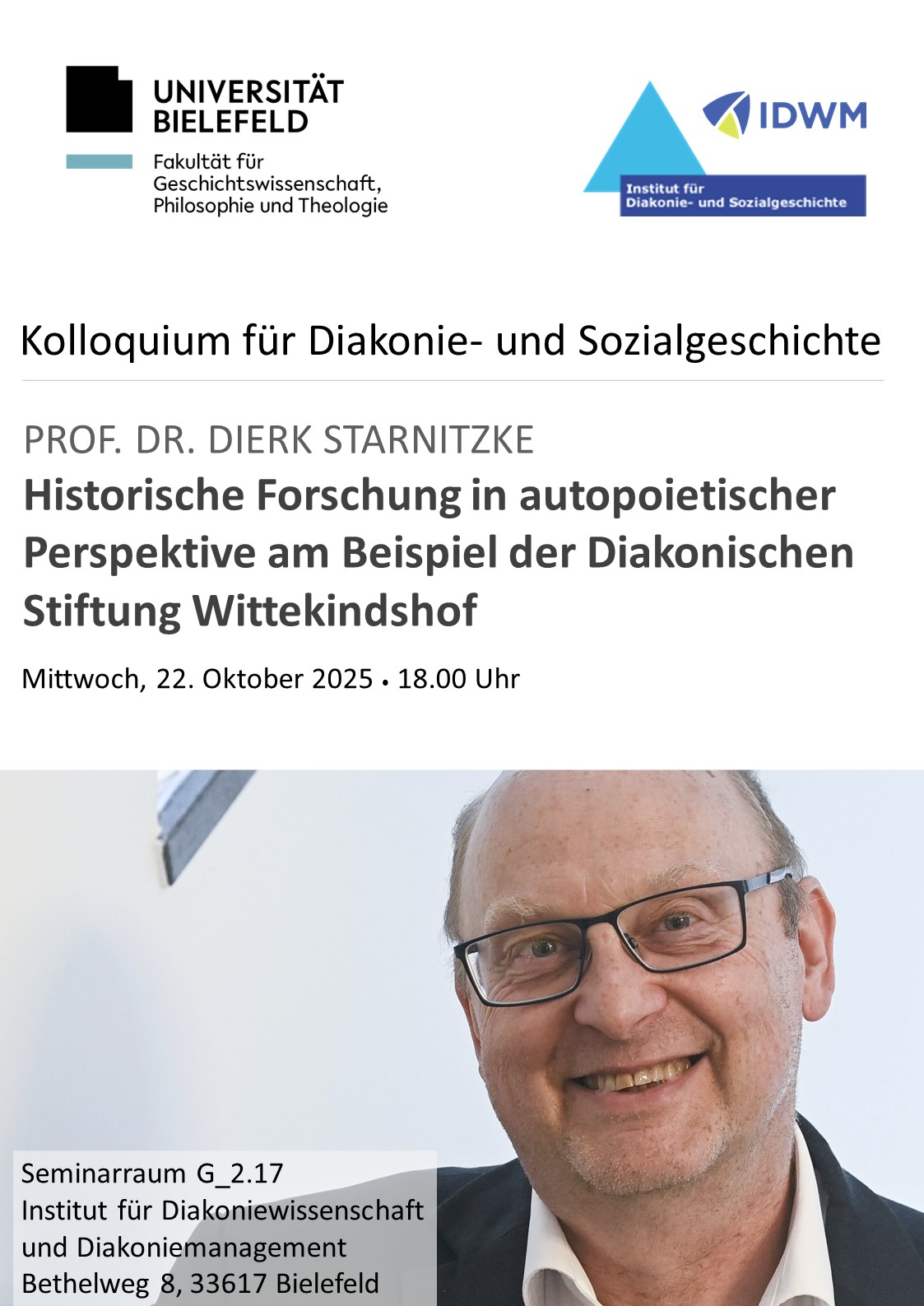 UNIVERSITÄT
BIELEFELD

Fakultät für
Geschichtswissenschaft,
Philosophie und Theologie

IDWM

Institut für
Diakonie- und Sozialgeschichte

Kolloquium für Diakonie- und Sozialgeschichte

PROF. DR. DIERK STARNITZKE

Historische Forschung in autopoietischer Perspektive am Beispiel der Diakonischen Stiftung Wittekindshof

Mittwoch, 22. Oktober 2025 • 18.00 Uhr

Seminarraum G_2.17
Institut für Diakoniewissenschaft
und Diakoniemanagement
Bethelweg 8, 33617 Bielefeld